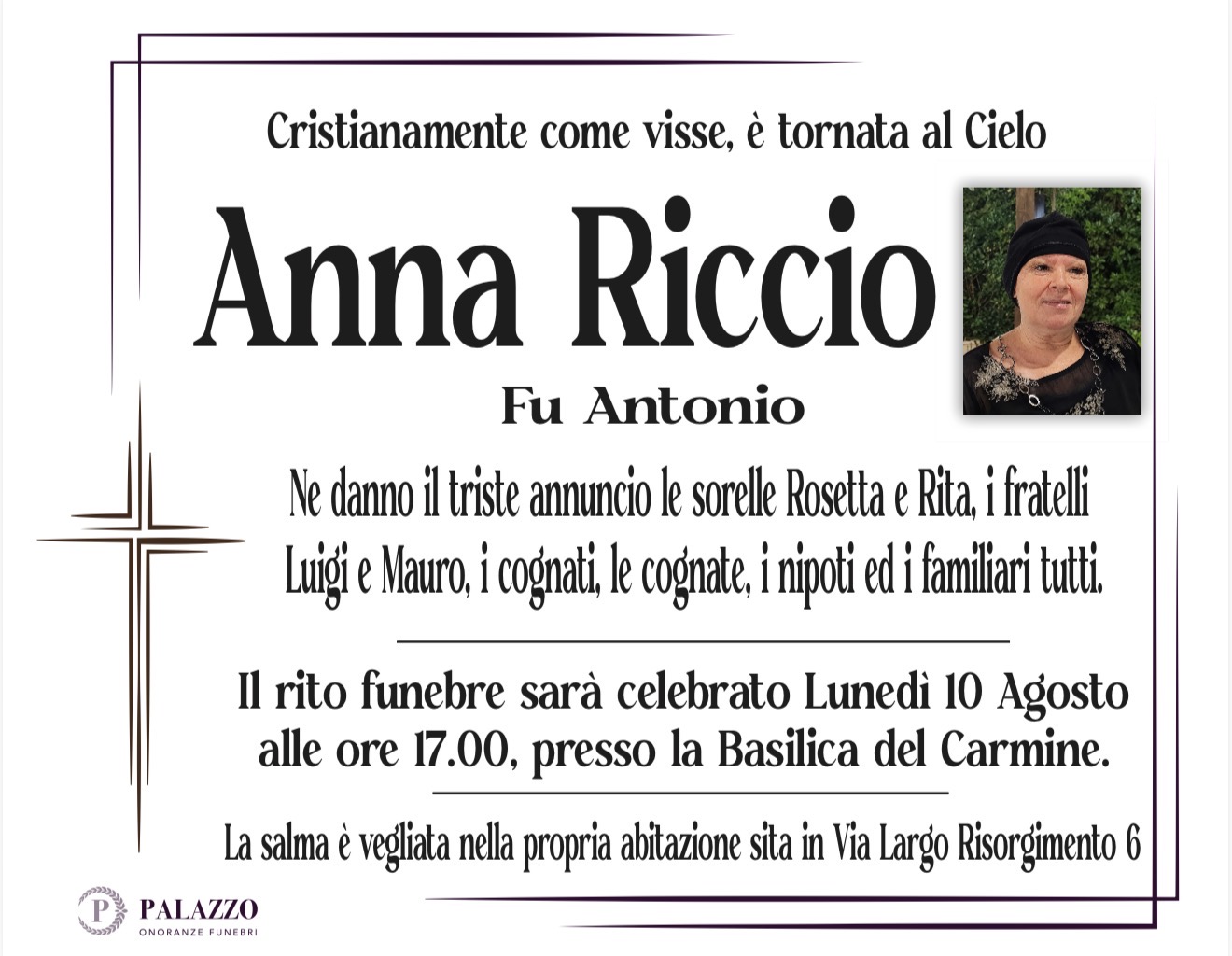 Cristianamente come visse, è tornata al Cielo

Anna Riccio

Fu Antonio

Ne danno il triste annuncio le sorelle Rosetta e Rita, i fratelli Luigi e Mauro, i cognati, le cognate, i nipoti ed i familiari tutti.

Il rito funebre sarà celebrato Lunedì 10 Agosto alle ore 17.00, presso la Basilica del Carmine.

La salma è vegliata nella propria abitazione sita in Via Largo Risorgimento 6

P
PALAZZO
ONORANZE FUNEBRI